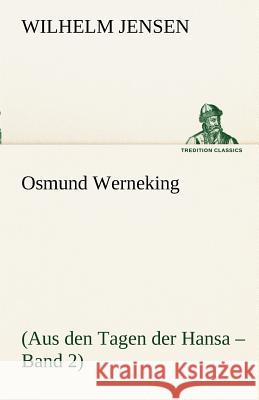 WILHELM JENSEN

TREDITION CLASSICS

Osmund Werneking

(Aus den Tagen der Hansa – Band 2)

Kraina Książek